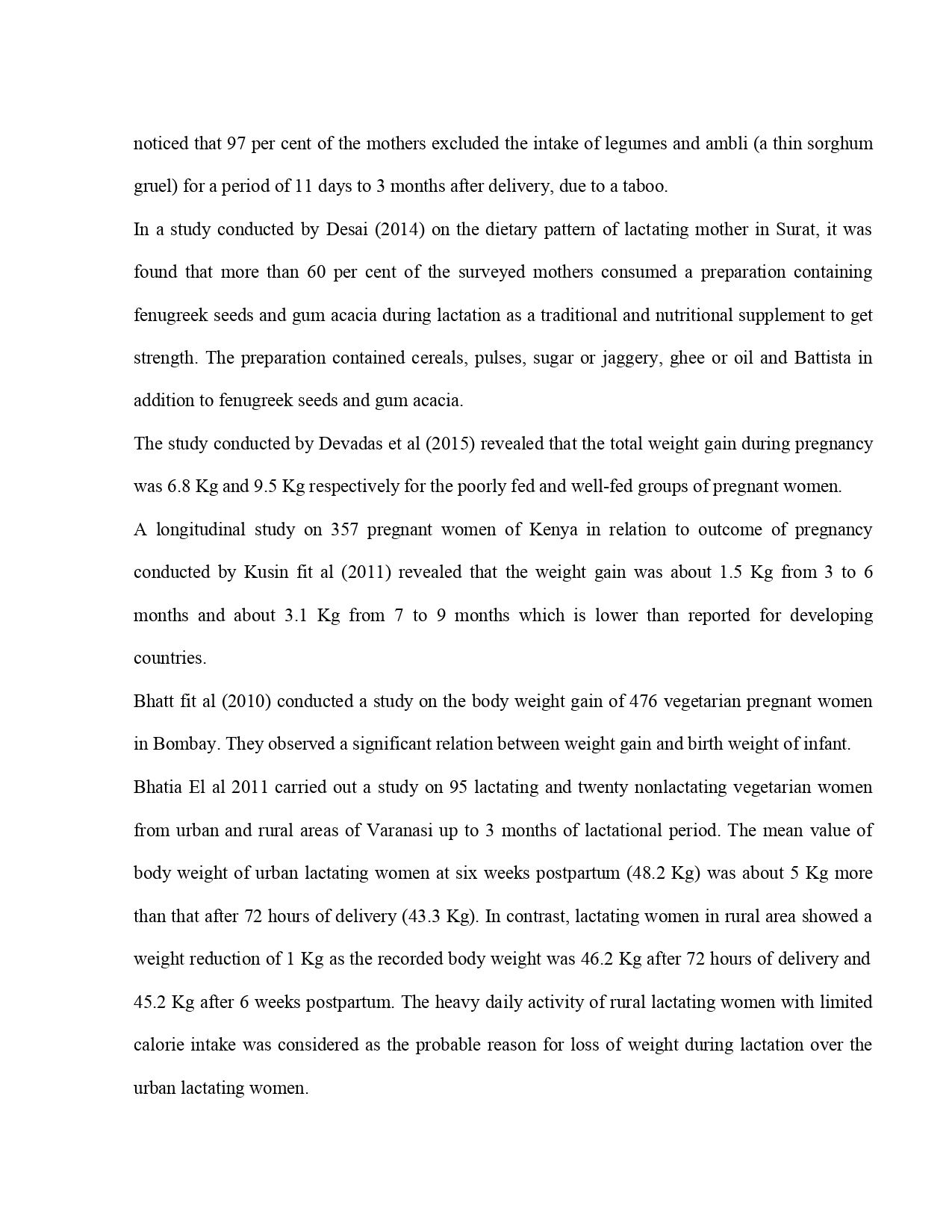 noticed that 97 per cent of the mothers excluded the intake of legumes and ambli (a thin sorghum gruel) for a period of 11 days to 3 months after delivery, due to a taboo.

In a study conducted by Desai (2014) on the dietary pattern of lactating mother in Surat, it was found that more than 60 per cent of the surveyed mothers consumed a preparation containing fenugreek seeds and gum acacia during lactation as a traditional and nutritional supplement to get strength. The preparation contained cereals, pulses, sugar or jaggery, ghee or oil and Battista in addition to fenugreek seeds and gum acacia.

The study conducted by Devadas et al (2015) revealed that the total weight gain during pregnancy was 6.8 Kg and 9.5 Kg respectively for the poorly fed and well-fed groups of pregnant women.

A longitudinal study on 357 pregnant women of Kenya in relation to outcome of pregnancy conducted by Kusin fit al (2011) revealed that the weight gain was about 1.5 Kg from 3 to 6 months and about 3.1 Kg from 7 to 9 months which is lower than reported for developing countries.

Bhatt fit al (2010) conducted a study on the body weight gain of 476 vegetarian pregnant women in Bombay. They observed a significant relation between weight gain and birth weight of infant.

Bhatia El al 2011 carried out a study on 95 lactating and twenty nonlactating vegetarian women from urban and rural areas of Varanasi up to 3 months of lactational period. The mean value of body weight of urban lactating women at six weeks postpartum (48.2 Kg) was about 5 Kg more than that after 72 hours of delivery (43.3 Kg). In contrast, lactating women in rural area showed a weight reduction of 1 Kg as the recorded body weight was 46.2 Kg after 72 hours of delivery and 45.2 Kg after 6 weeks postpartum. The heavy daily activity of rural lactating women with limited calorie intake was considered as the probable reason for loss of weight during lactation over the urban lactating women.